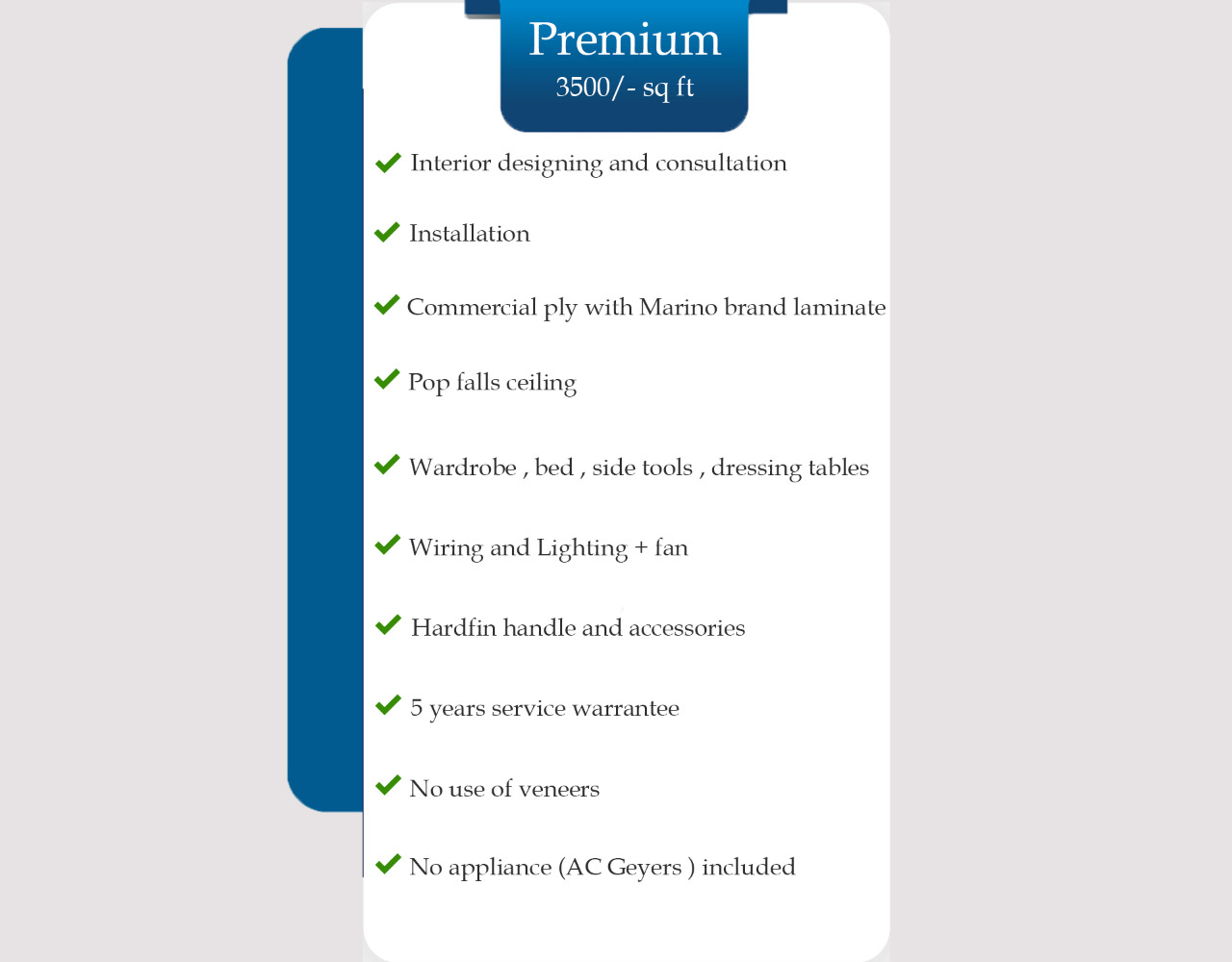 Premium
3500/- sq ft

Interior designing and consultation

Installation

Commercial ply with Marino brand laminate

Pop falls ceiling

Wardrobe , bed , side tools , dressing tables

Wiring and Lighting + fan

Hardfin handle and accessories

5 years service warrantee

No use of veneers

No appliance (AC Geyers ) included